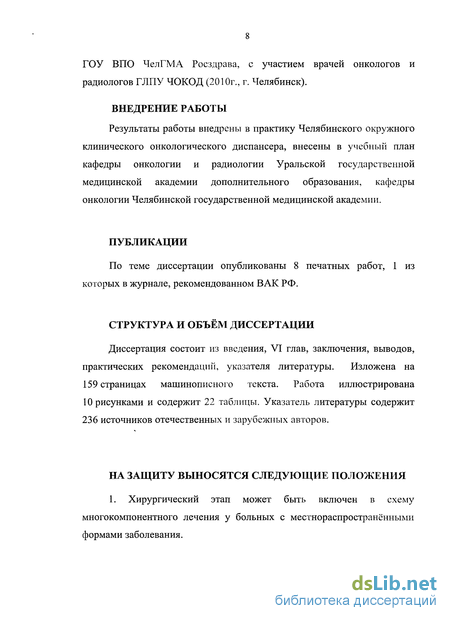 8

ГОУ ВПО ЧелГМА Росздрава, с участием врачей онкологов и радиологов ГЛПУ ЧОКОД (2010г., г. Челябинск).

ВНЕДРЕНИЕ РАБОТЫ

Результаты работы внедрены в практику Челябинского окружного клинического онкологического диспансера, внесены в учебный план кафедры онкологии и радиологии Уральской государственной медицинской академии дополнительного образования, кафедры онкологии Челябинской государственной медицинской академии.

ПУБЛИКАЦИИ

По теме диссертации опубликованы 8 печатных работ, 1 из которых в журнале, рекомендованном ВАК РФ.

СТРУКТУРА И ОБЪЁМ ДИССЕРТАЦИИ

Диссертация состоит из введения, VI глав, заключения, выводов, практических рекомендаций, указателя литературы. Изложена на 159 страницах машинописного текста. Работа иллюстрирована 10 рисунками и содержит 22 таблицы. Указатель литературы содержит 236 источников отечественных и зарубежных авторов.

НА ЗАЩИТУ ВЫНОСЯТСЯ СЛЕДУЮЩИЕ ПОЛОЖЕНИЯ

1. Хирургический этап может быть включен в схему многокомпонентного лечения у больных с местнораспространёнными формами заболевания.

dsLib.net
библиотека диссертаций